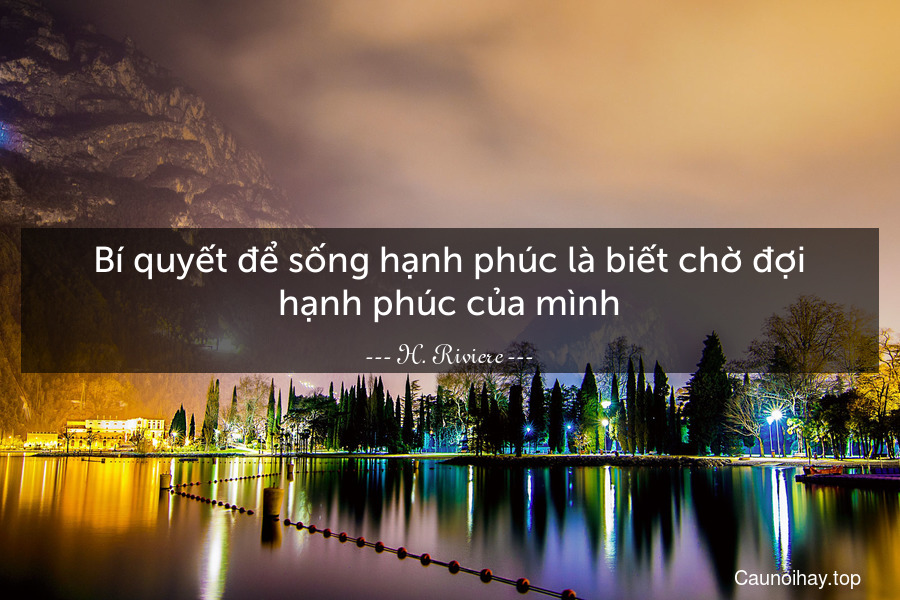 Bí quyết để sống hạnh phúc là biết chờ đợi hạnh phúc của mình

--- H. Riviere ---

Caunoihay.top